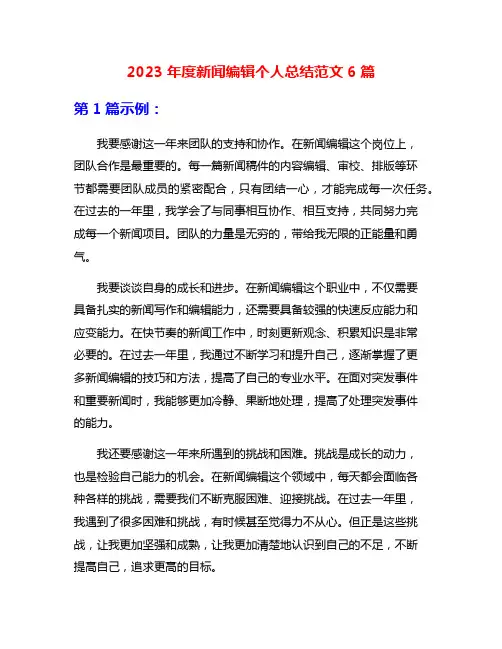 2023 年度新闻编辑个人总结范文 6 篇

第 1 篇示例：

我要感谢这一年来团队的支持和协作。在新闻编辑这个岗位上，团队合作是最重要的。每一篇新闻稿件的内容编辑、审校、排版等环节都需要团队成员的紧密配合，只有团结一心，才能完成每一次任务。在过去的一年里，我学会了与同事相互协作、相互支持，共同努力完成每一个新闻项目。团队的力量是无穷的，带给我无限的正能量和勇气。

我要谈谈自身的成长和进步。在新闻编辑这个职业中，不仅需要具备扎实的新闻写作和编辑能力，还需要具备较强的快速反应能力和应变能力。在快节奏的新闻工作中，时刻更新观念、积累知识是非常必要的。在过去一年里，我通过不断学习和提升自己，逐渐掌握了更多新闻编辑的技巧和方法，提高了自己的专业水平。在面对突发事件和重要新闻时，我能够更加冷静、果断地处理，提高了处理突发事件的能力。

我还要感谢这一年来所遇到的挑战和困难。挑战是成长的动力，也是检验自己能力的机会。在新闻编辑这个领域中，每天都会面临各种各样的挑战，需要我们不断克服困难、迎接挑战。在过去一年里，我遇到了很多困难和挑战，有时候甚至觉得力不从心。但正是这些挑战，让我更加坚强和成熟，让我更加清楚地认识到自己的不足，不断提高自己，追求更高的目标。